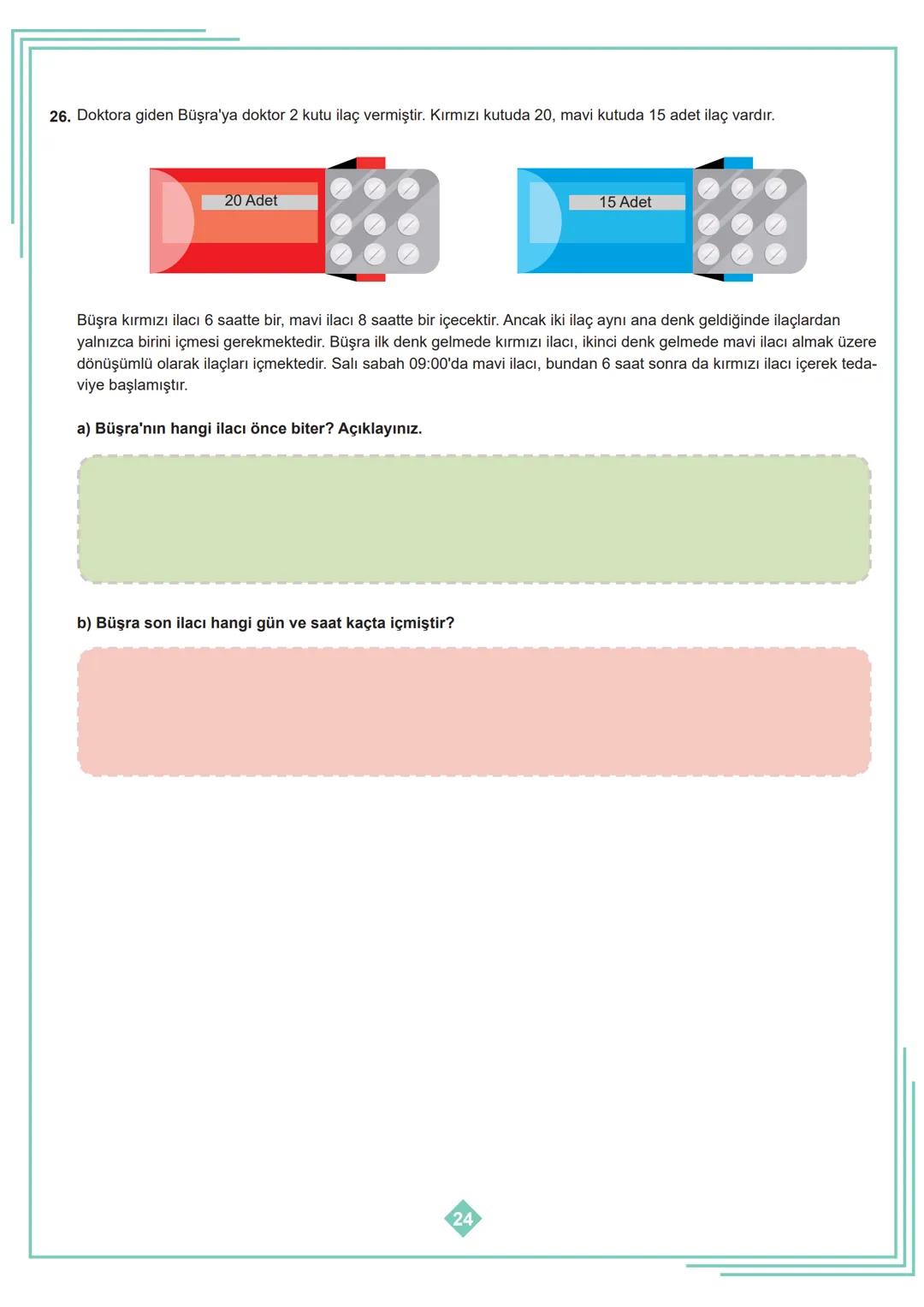 26. Doktora giden Büşra'ya doktor 2 kutu ilaç vermiştir. Kırmızı kutuda 20, mavi kutuda 15 adet ilaç vardır.

20 Adet

15 Adet

Büşra kırmızı ilacı 6 saatte bir, mavi ilacı 8 saatte bir içecektir. Ancak iki ilaç aynı ana denk geldiğinde ilaçlardan yalnızca birini içmesi gerekmektedir. Büşra ilk denk gelmede kırmızı ilacı, ikinci denk gelmede mavi ilacı almak üzere dönüşümlü olarak ilaçları içmektedir. Salı sabah 09:00'da mavi ilacı, bundan 6 saat sonra da kırmızı ilacı içerek tedaviye başlamıştır.

a) Büşra'nın hangi ilacı önce biter? Açıklayınız.

b) Büşra son ilacı hangi gün ve saat kaçta içmiştir?

24